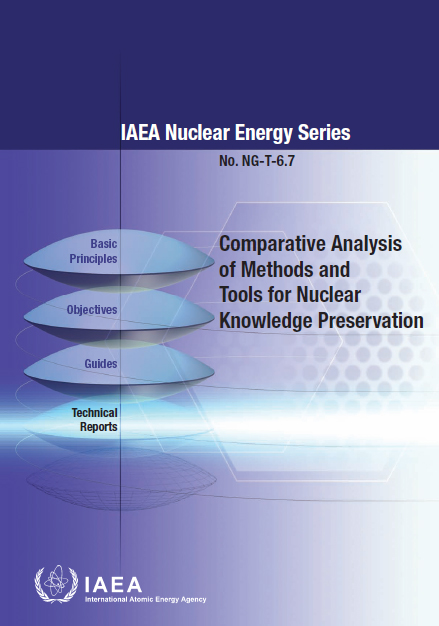 IAEA Nuclear Energy Series

No. NG-T-6.7

Basic Principles

Objectives

Guides

Technical Reports

Comparative Analysis of Methods and Tools for Nuclear Knowledge Preservation

IAEA
International Atomic Energy Agency